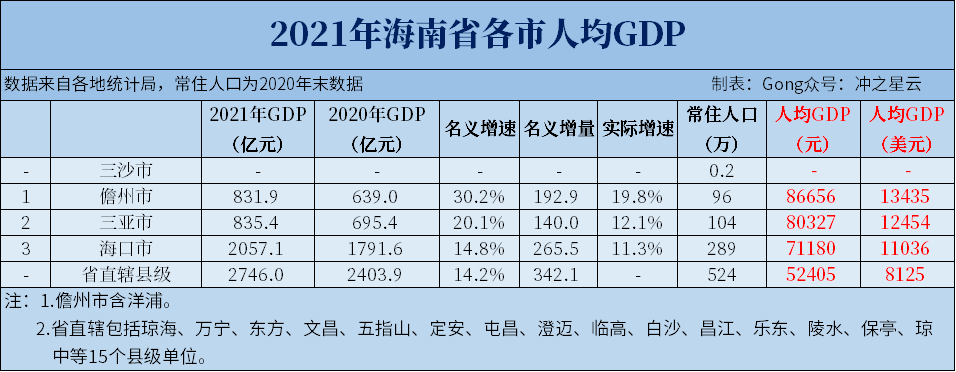 2021年海南省各市人均GDP

数据来自各地统计局，常住人口为2020年末数据

制表：Gong众号：冲之星云

| | | 2021年GDP（亿元） | 2020年GDP（亿元） | 名义增速 | 名义增量 | 实际增速 | 常住人口（万） | 人均GDP（元） | 人均GDP（美元） |
|---|---|---|---|---|---|---|---|---|---|
| - | 三沙市 | - | - | - | - | - | 0.2 | - | - |
| 1 | 儋州市 | 831.9 | 639.0 | 30.2% | 192.9 | 19.8% | 96 | 86656 | 13435 |
| 2 | 三亚市 | 835.4 | 695.4 | 20.1% | 140.0 | 12.1% | 104 | 80327 | 12454 |
| 3 | 海口市 | 2057.1 | 1791.6 | 14.8% | 265.5 | 11.3% | 289 | 71180 | 11036 |
| - | 省直辖县级 | 2746.0 | 2403.9 | 14.2% | 342.1 | - | 524 | 52405 | 8125 |

注：1.儋州市含洋浦。
2.省直辖包括琼海、万宁、东方、文昌、五指山、定安、屯昌、澄迈、临高、白沙、昌江、乐东、陵水、保亭、琼中等15个县级单位。